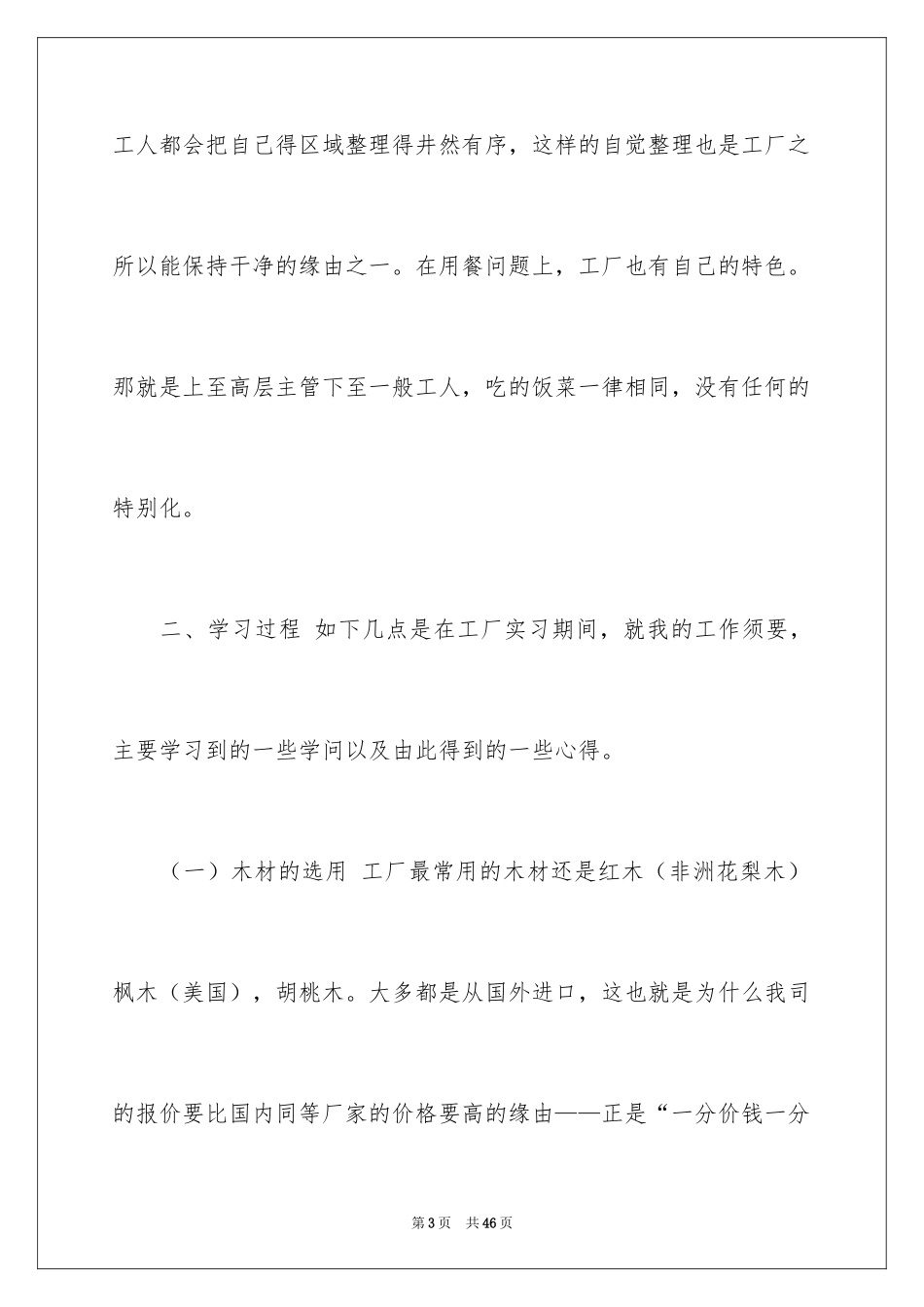 工人都会把自己得区域整理得井然有序，这样的自觉整理也是工厂之所以能保持干净的缘由之一。在用餐问题上，工厂也有自己的特色。那就是上至高层主管下至一般工人，吃的饭菜一律相同，没有任何的特别化。

二、学习过程 如下几点是在工厂实习期间，就我的工作须要，主要学习到的一些学问以及由此得到的一些心得。

（一）木材的选用 工厂最常用的木材还是红木（非洲花梨木）枫木（美国），胡桃木。大多都是从国外进口，这也就是为什么我司的报价要比国内同等厂家的价格要高的缘由——正是“一分价钱一分

第3页 共46页